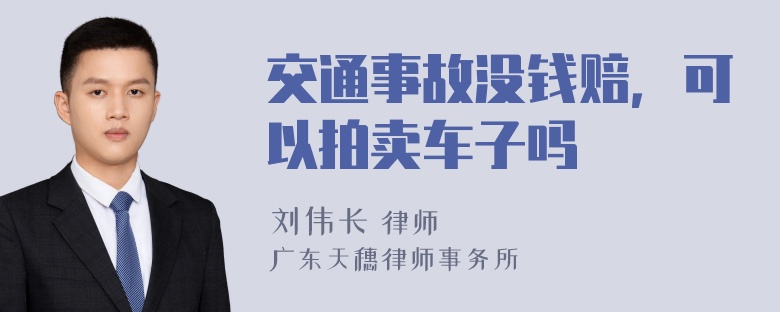 交通事故没钱赔，可以拍卖车子吗

刘伟长 律师
广东天穗律师事务所